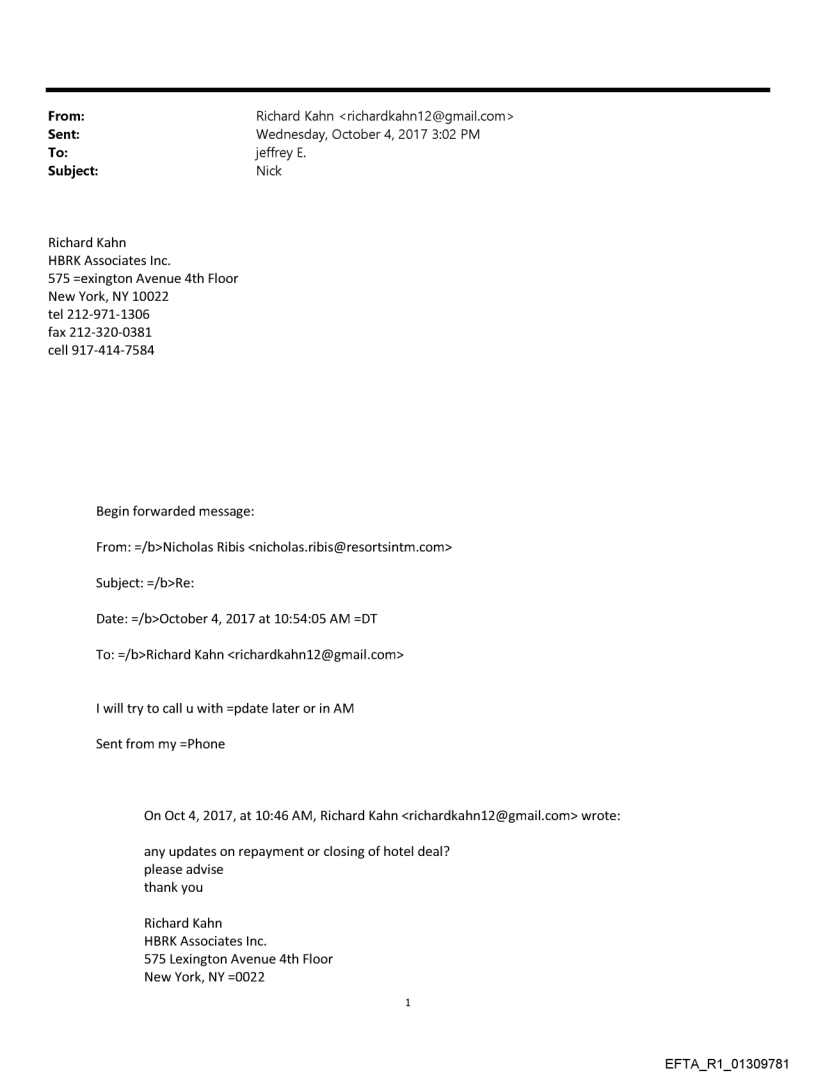 From: Richard Kahn <richardkahn12@gmail.com>
Sent: Wednesday, October 4, 2017 3:02 PM
To: jeffrey E.
Subject: Nick

Richard Kahn
HBRK Associates Inc.
575 =exington Avenue 4th Floor
New York, NY 10022
tel 212-971-1306
fax 212-320-0381
cell 917-414-7584

Begin forwarded message:

From: =/b>Nicholas Ribis <nicholas.ribis@resortsintm.com>

Subject: =/b>Re:

Date: =/b>October 4, 2017 at 10:54:05 AM =DT

To: =/b>Richard Kahn <richardkahn12@gmail.com>

I will try to call u with =pdate later or in AM

Sent from my =Phone

On Oct 4, 2017, at 10:46 AM, Richard Kahn <richardkahn12@gmail.com> wrote:

any updates on repayment or closing of hotel deal?
please advise
thank you

Richard Kahn
HBRK Associates Inc.
575 Lexington Avenue 4th Floor
New York, NY =0022

1

EFTA_R1_01309781